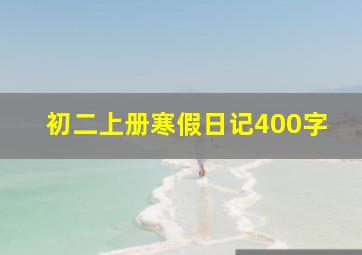 初二上册寒假日记400字